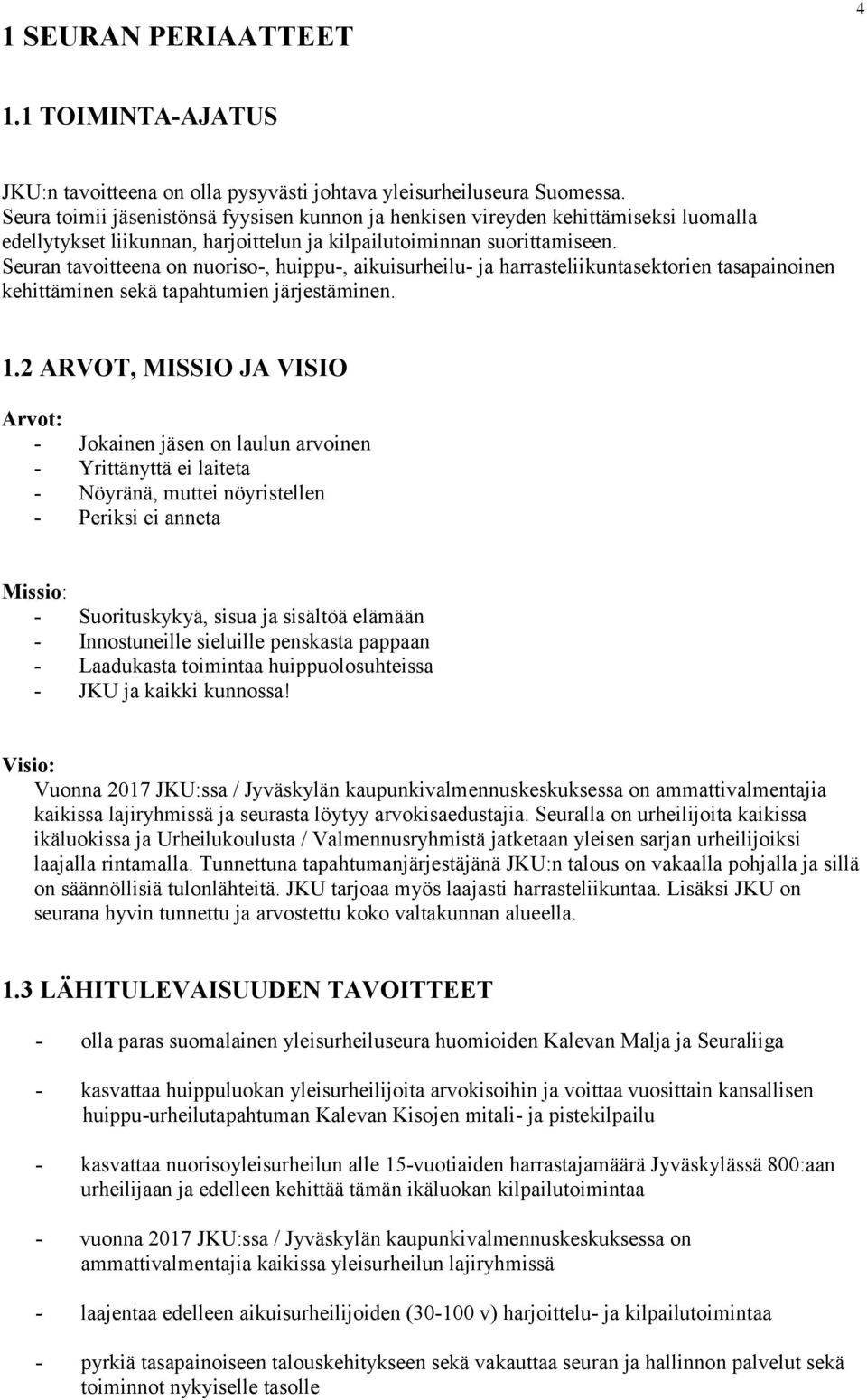 4

1 SEURAN PERIAATTEET

1.1 TOIMINTA-AJATUS

JKU:n tavoitteena on olla pysyvästi johtava yleisurheiluseura Suomessa. Seura toimii jäsenistönsä fyysisen kunnon ja henkisen vireyden kehittämiseksi luomalla edellytykset liikunnan, harjoittelun ja kilpailutoiminnan suorittamiseen. Seuran tavoitteena on nuoriso-, huippu-, aikuisurheilu- ja harrasteliikuntasektorien tasapainoinen kehittäminen sekä tapahtumien järjestäminen.

1.2 ARVOT, MISSIO JA VISIO

Arvot:
- Jokainen jäsen on laulun arvoinen
- Yrittänyttä ei laiteta
- Nöyränä, muttei nöyristellen
- Periksi ei anneta

Missio:
- Suorituskykyä, sisua ja sisältöä elämään
- Innostuneille sieluille penskasta pappaan
- Laadukasta toimintaa huippuolosuhteissa
- JKU ja kaikki kunnossa!

Visio:
Vuonna 2017 JKU:ssa / Jyväskylän kaupunkivalmennuskeskuksessa on ammattivalmentajia kaikissa lajiryhmissä ja seurasta löytyy arvokisaedustajia. Seuralla on urheilijoita kaikissa ikäluokissa ja Urheilukoulusta / Valmennusryhmistä jatketaan yleisen sarjan urheilijoiksi laajalla rintamalla. Tunnettuna tapahtumanjärjestäjänä JKU:n talous on vakaalla pohjalla ja sillä on säännöllisiä tulonlähteitä. JKU tarjoaa myös laajasti harrasteliikuntaa. Lisäksi JKU on seurana hyvin tunnettu ja arvostettu koko valtakunnan alueella.

1.3 LÄHITULEVAISUUDEN TAVOITTEET

- olla paras suomalainen yleisurheiluseura huomioiden Kalevan Malja ja Seuraliiga

- kasvattaa huippuluokan yleisurheilijoita arvokisoihin ja voittaa vuosittain kansallisen huippu-urheilutapahtuman Kalevan Kisojen mitali- ja pistekilpailu

- kasvattaa nuorisoyleisurheilun alle 15-vuotiaiden harrastajamäärä Jyväskylässä 800:aan urheilijaan ja edelleen kehittää tämän ikäluokan kilpailutoimintaa

- vuonna 2017 JKU:ssa / Jyväskylän kaupunkivalmennuskeskuksessa on ammattivalmentajia kaikissa yleisurheilun lajiryhmissä

- laajentaa edelleen aikuisurheilijoiden (30-100 v) harjoittelu- ja kilpailutoimintaa

- pyrkiä tasapainoiseen talouskehitykseen sekä vakauttaa seuran ja hallinnon palvelut sekä toiminnot nykyiselle tasolle